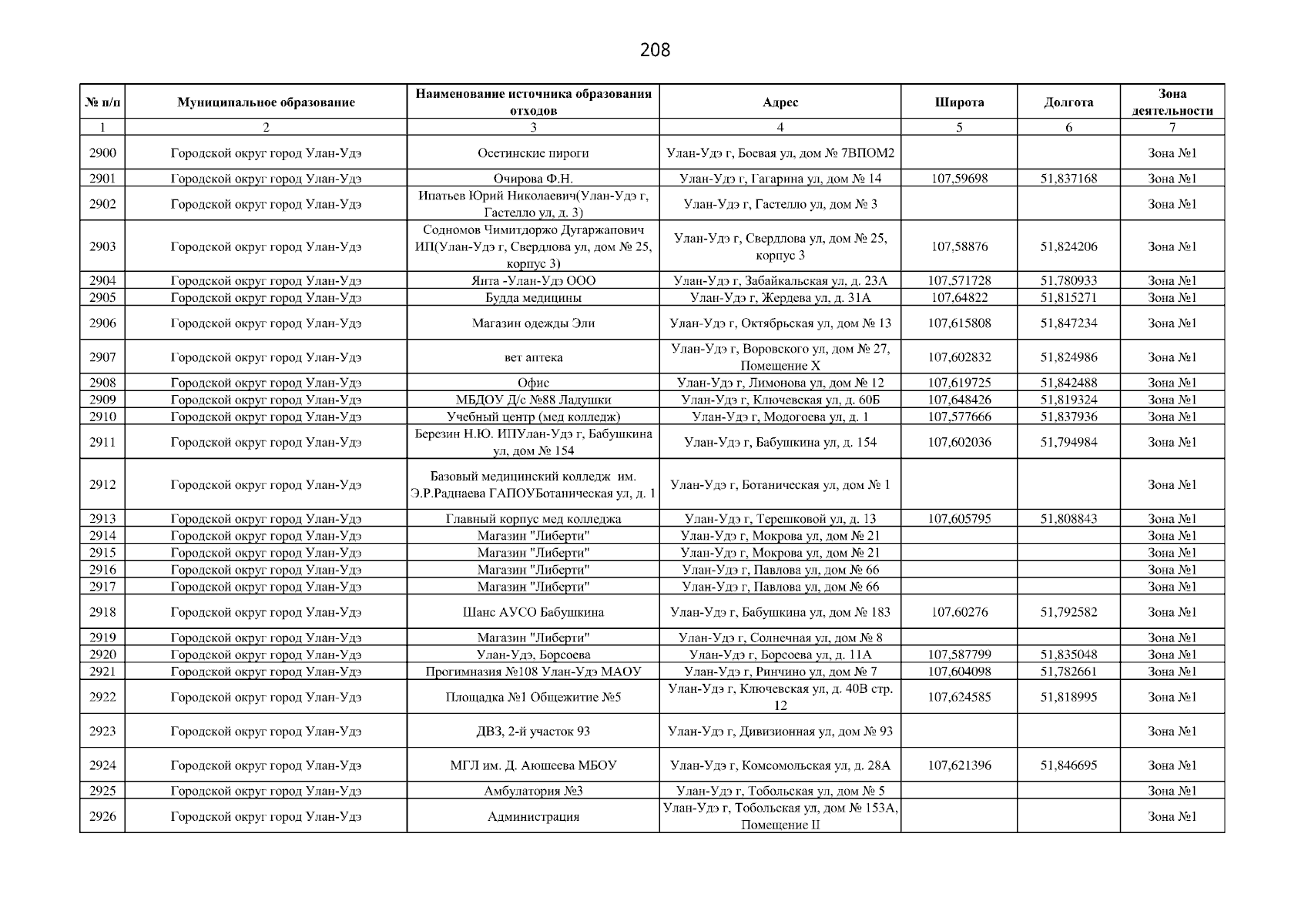 208

| № п/п | Муниципальное образование | Наименование источника образования отходов | Адрес | Широта | Долгота | Зона деятельности |
|---|---|---|---|---|---|---|
| 1 | 2 | 3 | 4 | 5 | 6 | 7 |
| 2900 | Городской округ город Улан-Удэ | Осетинские пироги | Улан-Удэ г, Боевая ул, дом № 7ВПОМ2 | | | Зона №1 |
| 2901 | Городской округ город Улан-Удэ | Очирова Ф.Н. | Улан-Удэ г, Гагарина ул, дом № 14 | 107,59698 | 51,837168 | Зона №1 |
| 2902 | Городской округ город Улан-Удэ | Ипатьев Юрий Николаевич(Улан-Удэ г, Гастелло ул, д. 3) | Улан-Удэ г, Гастелло ул, дом № 3 | | | Зона №1 |
| 2903 | Городской округ город Улан-Удэ | Содномов Чимитдоржо Дугаржапович ИП(Улан-Удэ г, Свердлова ул, дом № 25, корпус 3) | Улан-Удэ г, Свердлова ул, дом № 25, корпус 3 | 107,58876 | 51,824206 | Зона №1 |
| 2904 | Городской округ город Улан-Удэ | Янта -Улан-Удэ ООО | Улан-Удэ г, Забайкальская ул, д. 23А | 107,571728 | 51,780933 | Зона №1 |
| 2905 | Городской округ город Улан-Удэ | Будда медицины | Улан-Удэ г, Жердева ул, д. 31А | 107,64822 | 51,815271 | Зона №1 |
| 2906 | Городской округ город Улан-Удэ | Магазин одежды Эли | Улан-Удэ г, Октябрьская ул, дом № 13 | 107,615808 | 51,847234 | Зона №1 |
| 2907 | Городской округ город Улан-Удэ | вет аптека | Улан-Удэ г, Воровского ул, дом № 27, Помещение X | 107,602832 | 51,824986 | Зона №1 |
| 2908 | Городской округ город Улан-Удэ | Офис | Улан-Удэ г, Лимонова ул, дом № 12 | 107,619725 | 51,842488 | Зона №1 |
| 2909 | Городской округ город Улан-Удэ | МБДОУ Д/с №88 Ладушки | Улан-Удэ г, Ключевская ул, д. 60Б | 107,648426 | 51,819324 | Зона №1 |
| 2910 | Городской округ город Улан-Удэ | Учебный центр (мед колледж) | Улан-Удэ г, Модогоева ул, д. 1 | 107,577666 | 51,837936 | Зона №1 |
| 2911 | Городской округ город Улан-Удэ | Березин Н.Ю. ИПУлан-Удэ г, Бабушкина ул, дом № 154 | Улан-Удэ г, Бабушкина ул, д. 154 | 107,602036 | 51,794984 | Зона №1 |
| 2912 | Городской округ город Улан-Удэ | Базовый медицинский колледж им. Э.Р.Раднаева ГАПОУБотаническая ул, д. 1 | Улан-Удэ г, Ботаническая ул, дом № 1 | | | Зона №1 |
| 2913 | Городской округ город Улан-Удэ | Главный корпус мед колледжа | Улан-Удэ г, Терешковой ул, д. 13 | 107,605795 | 51,808843 | Зона №1 |
| 2914 | Городской округ город Улан-Удэ | Магазин "Либерти" | Улан-Удэ г, Мокрова ул, дом № 21 | | | Зона №1 |
| 2915 | Городской округ город Улан-Удэ | Магазин "Либерти" | Улан-Удэ г, Мокрова ул, дом № 21 | | | Зона №1 |
| 2916 | Городской округ город Улан-Удэ | Магазин "Либерти" | Улан-Удэ г, Павлова ул, дом № 66 | | | Зона №1 |
| 2917 | Городской округ город Улан-Удэ | Магазин "Либерти" | Улан-Удэ г, Павлова ул, дом № 66 | | | Зона №1 |
| 2918 | Городской округ город Улан-Удэ | Шанс АУСО Бабушкина | Улан-Удэ г, Бабушкина ул, дом № 183 | 107,60276 | 51,792582 | Зона №1 |
| 2919 | Городской округ город Улан-Удэ | Магазин "Либерти" | Улан-Удэ г, Солнечная ул, дом № 8 | | | Зона №1 |
| 2920 | Городской округ город Улан-Удэ | Улан-Удэ, Борсоева | Улан-Удэ г, Борсоева ул, д. 11А | 107,587799 | 51,835048 | Зона №1 |
| 2921 | Городской округ город Улан-Удэ | Прогимназия №108 Улан-Удэ МАОУ | Улан-Удэ г, Ринчино ул, дом № 7 | 107,604098 | 51,782661 | Зона №1 |
| 2922 | Городской округ город Улан-Удэ | Площадка №1 Общежитие №5 | Улан-Удэ г, Ключевская ул, д. 40В стр. 12 | 107,624585 | 51,818995 | Зона №1 |
| 2923 | Городской округ город Улан-Удэ | ДВЗ, 2-й участок 93 | Улан-Удэ г, Дивизионная ул, дом № 93 | | | Зона №1 |
| 2924 | Городской округ город Улан-Удэ | МГЛ им. Д. Аюшеева МБОУ | Улан-Удэ г, Комсомольская ул, д. 28А | 107,621396 | 51,846695 | Зона №1 |
| 2925 | Городской округ город Улан-Удэ | Амбулатория №3 | Улан-Удэ г, Тобольская ул, дом № 5 | | | Зона №1 |
| 2926 | Городской округ город Улан-Удэ | Администрация | Улан-Удэ г, Тобольская ул, дом № 153А, Помещение II | | | Зона №1 |